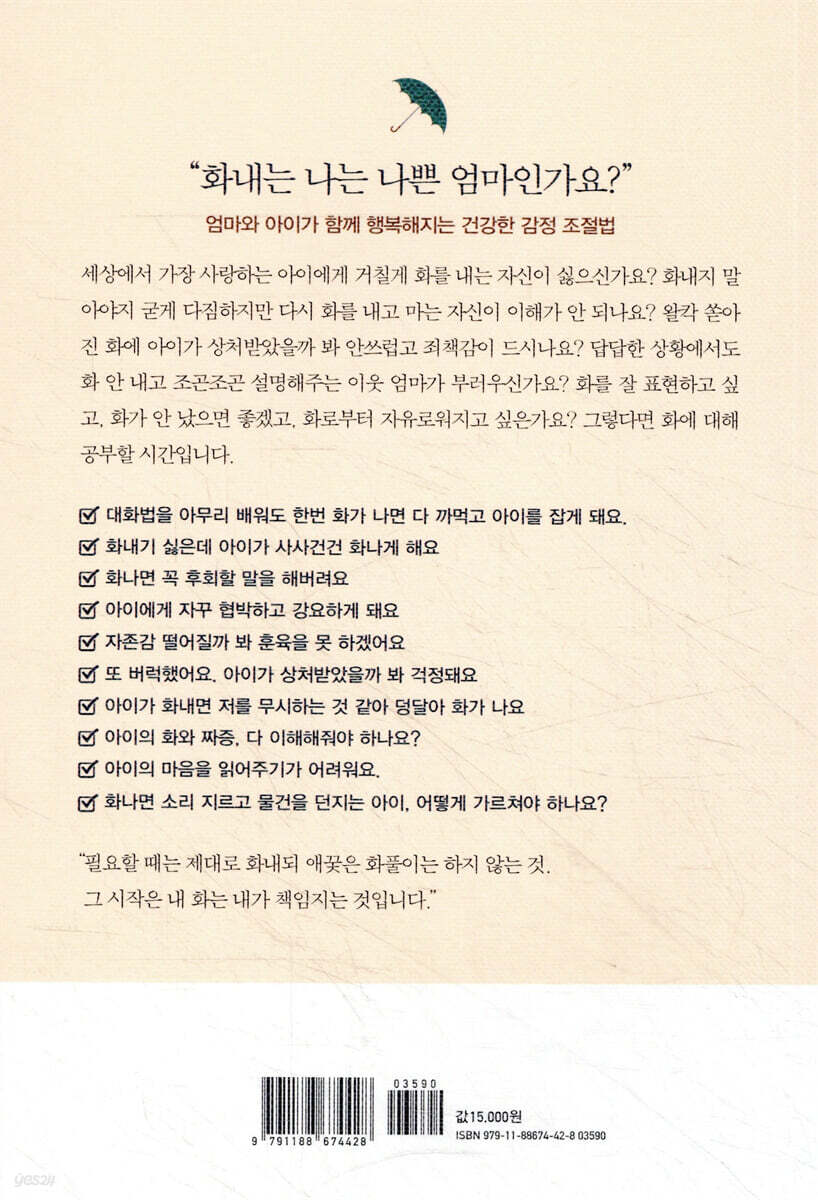 "화내는 나는 나쁜 엄마인가요?"

엄마와 아이가 함께 행복해지는 건강한 감정 조절법

세상에서 가장 사랑하는 아이에게 거칠게 화를 내는 자신이 싫으신가요? 화내지 말아야지 굳게 다짐하지만 다시 화를 내고 마는 자신이 이해가 안 되나요? 왈칵 쏟아진 화에 아이가 상처받았을까 봐 안쓰럽고 죄책감이 드시나요? 답답한 상황에서도 화 안 내고 조곤조곤 설명해주는 이웃 엄마가 부러우신가요? 화를 잘 표현하고 싶고, 화가 안 났으면 좋겠고, 화로부터 자유로워지고 싶은가요? 그렇다면 화에 대해 공부할 시간입니다.

☑ 대화법을 아무리 배워도 한번 화가 나면 다 까먹고 아이를 잡게 돼요.
☑ 화내기 싫은데 아이가 사사건건 화나게 해요
☑ 화나면 꼭 후회할 말을 해버려요
☑ 아이에게 자꾸 협박하고 강요하게 돼요
☑ 자존감 떨어질까 봐 훈육을 못 하겠어요
☑ 또 버럭했어요. 아이가 상처받았을까 봐 걱정돼요
☑ 아이가 화내면 저를 무시하는 것 같아 덩달아 화가 나요
☑ 아이의 화와 짜증, 다 이해해줘야 하나요?
☑ 아이의 마음을 읽어주기가 어려워요.
☑ 화나면 소리 지르고 물건을 던지는 아이, 어떻게 가르쳐야 하나요?

"필요할 때는 제대로 화내되 애꿎은 화풀이는 하지 않는 것.
그 시작은 내 화는 내가 책임지는 것입니다."

03590
9 791188 674428
값 15,000원
ISBN 979-11-88674-42-8 03590

yes24